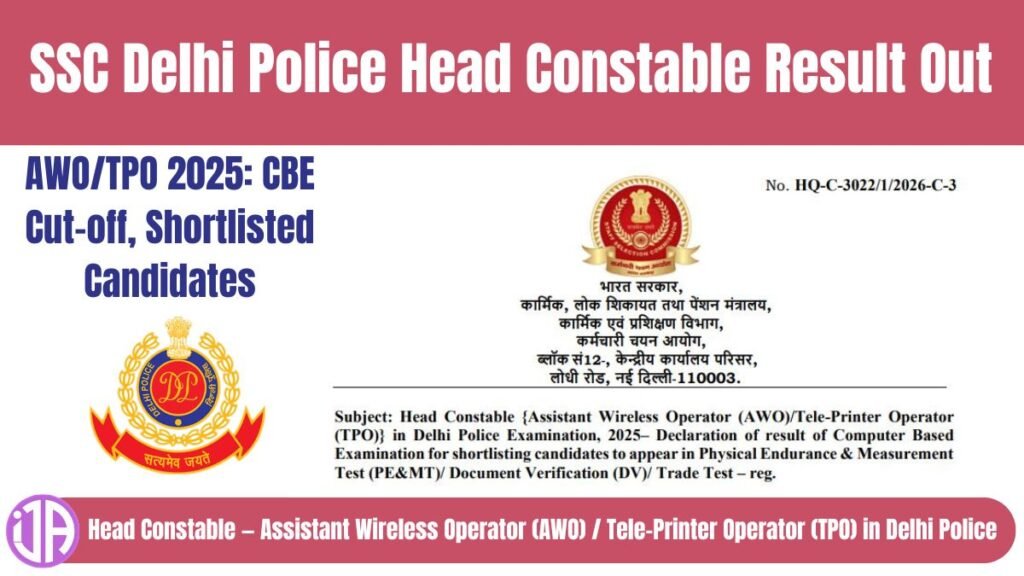 SSC Delhi Police Head Constable Result Out

AWO/TPO 2025: CBE Cut-off, Shortlisted Candidates

सत्यमेव जयते

No. HQ-C-3022/1/2026-C-3

भारत सरकार,
कार्मिक, लोक शिकायत तथा पेंशन मंत्रालय,
कार्मिक एवं प्रशिक्षण विभाग,
कर्मचारी चयन आयोग,
ब्लॉक सं12-, केन्द्रीय कार्यालय परिसर,
लोधी रोड, नई दिल्ली-110003.

Subject: Head Constable {Assistant Wireless Operator (AWO)/Tele-Printer Operator (TPO)} in Delhi Police Examination, 2025– Declaration of result of Computer Based Examination for shortlisting candidates to appear in Physical Endurance & Measurement Test (PE&MT)/ Document Verification (DV)/ Trade Test – reg.

Head Constable – Assistant Wireless Operator (AWO) / Tele-Printer Operator (TPO) in Delhi Police